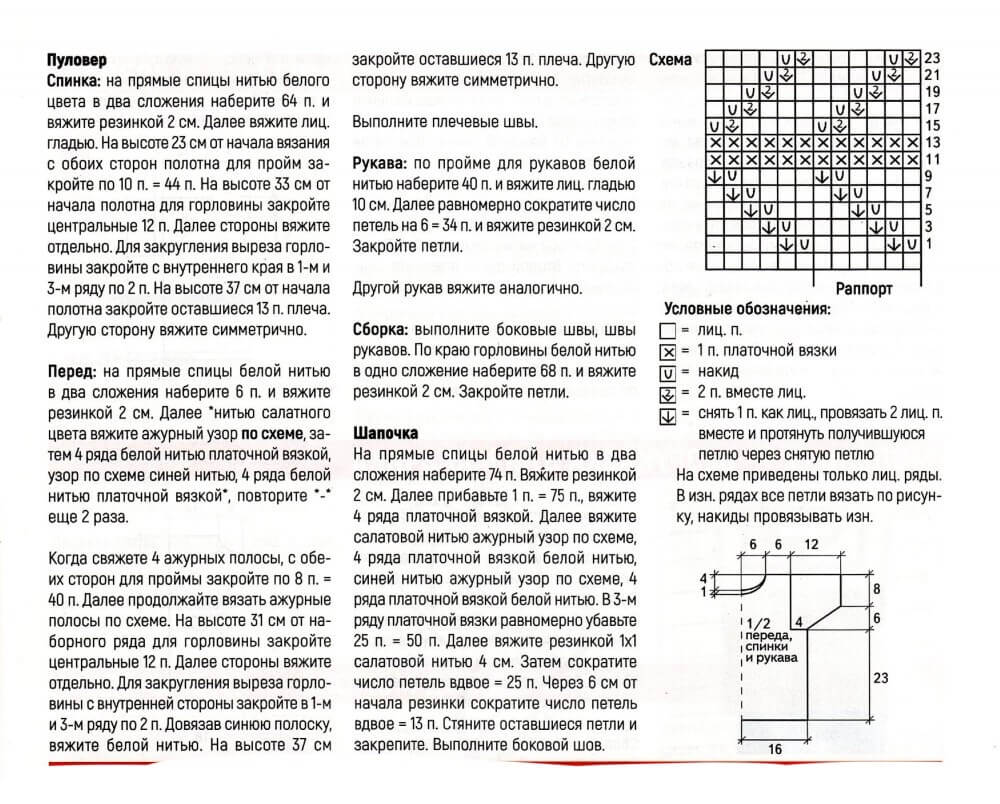 **Пуловер**
**Спинка:** на прямые спицы нитью белого цвета в два сложения наберите 64 п. и вяжите резинкой 2 см. Далее вяжите лиц. гладью. На высоте 23 см от начала вязания с обоих сторон полотна для пройм закройте по 10 п. = 44 п. На высоте 33 см от начала полотна для горловины закройте центральные 12 п. Далее стороны вяжите отдельно. Для закругления выреза горловины закройте с внутреннего края в 1-м и 3-м ряду по 2 п. На высоте 37 см от начала полотна закройте оставшиеся 13 п. плеча. Другую сторону вяжите симметрично.

**Перед:** на прямые спицы белой нитью в два сложения наберите 6 п. и вяжите резинкой 2 см. Далее *нитью салатного цвета вяжите ажурный узор **по схеме**, затем 4 ряда белой нитью платочной вязкой, узор по схеме синей нитью, 4 ряда белой нитью платочной вязкой*, повторите *-* еще 2 раза.

Когда свяжете 4 ажурных полосы, с обеих сторон для проймы закройте по 8 п. = 40 п. Далее продолжайте вязать ажурные полосы по схеме. На высоте 31 см от наборного ряда для горловины закройте центральные 12 п. Далее стороны вяжите отдельно. Для закругления выреза горловины с внутренней стороны закройте в 1-м и 3-м ряду по 2 п. Довязав синюю полоску, вяжите белой нитью. На высоте 37 см закройте оставшиеся 13 п. плеча. Другую сторону вяжите симметрично.

Выполните плечевые швы.

**Рукава:** по пройме для рукавов белой нитью наберите 40 п. и вяжите лиц. гладью 10 см. Далее равномерно сократите число петель на 6 = 34 п. и вяжите резинкой 2 см. Закройте петли.

Другой рукав вяжите аналогично.

**Сборка:** выполните боковые швы, швы рукавов. По краю горловины белой нитью в одно сложение наберите 68 п. и вяжите резинкой 2 см. Закройте петли.

**Шапочка**
На прямые спицы белой нитью в два сложения наберите 74 п. Вяжите резинкой 2 см. Далее прибавьте 1 п. = 75 п., вяжите 4 ряда платочной вязкой. Далее вяжите салатовой нитью ажурный узор по схеме, 4 ряда платочной вязкой белой нитью, синей нитью ажурный узор по схеме, 4 ряда платочной вязкой белой нитью. В 3-м ряду платочной вязки равномерно убавьте 25 п. = 50 п. Далее вяжите резинкой 1х1 салатовой нитью 4 см. Затем сократите число петель вдвое = 25 п. Через 6 см от начала резинки сократите число петель вдвое = 13 п. Стяните оставшиеся петли и закрепите. Выполните боковой шов.

**Схема**
23
21
19
17
15
13
11
9
7
5
3
1
**Раппорт**

**Условные обозначения:**
= лиц. п.
= 1 п. платочной вязки
= накид
= 2 п. вместе лиц.
= снять 1 п. как лиц., провязать 2 лиц. п. вместе и протянуть получившуюся петлю через снятую петлю
На схеме приведены только лиц. ряды. В изн. рядах все петли вязать по рисунку, накиды провязывать изн.

6 6 12
4
1
8
6
4
1/2 переда, спинки и рукава
23
16